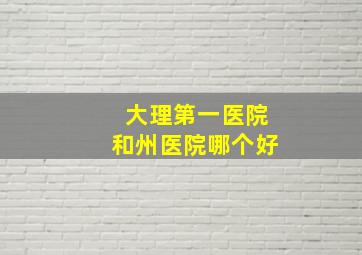 大理第一医院
和州医院哪个好